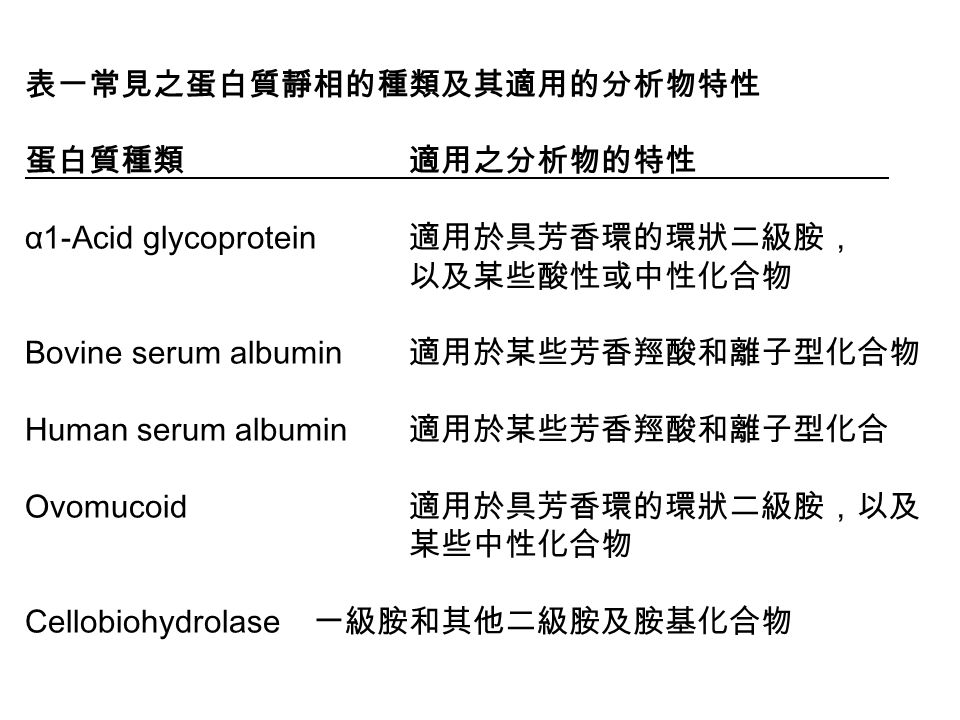 表一常見之蛋白質靜相的種類及其適用的分析物特性

| 蛋白質種類 | 適用之分析物的特性 |
|---|---|
| α1-Acid glycoprotein | 適用於具芳香環的環狀二級胺，以及某些酸性或中性化合物 |
| Bovine serum albumin | 適用於某些芳香羥酸和離子型化合物 |
| Human serum albumin | 適用於某些芳香羥酸和離子型化合 |
| Ovomucoid | 適用於具芳香環的環狀二級胺，以及某些中性化合物 |
| Cellobiohydrolase | 一級胺和其他二級胺及胺基化合物 |